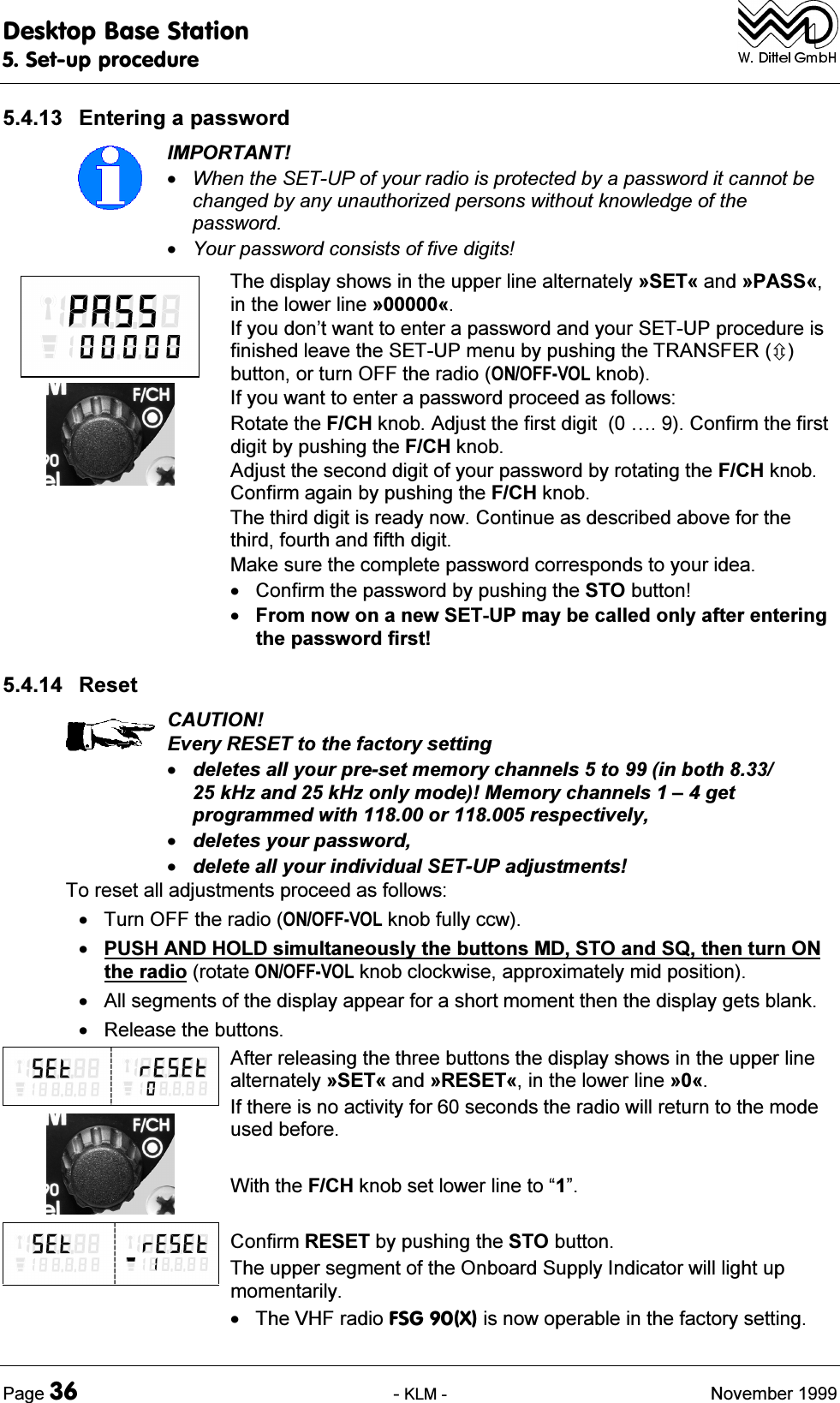 Desktop Base Station
5. Set-up procedure

W. Dittel GmbH

5.4.13 Entering a password

IMPORTANT!
• When the SET-UP of your radio is protected by a password it cannot be changed by any unauthorized persons without knowledge of the password.
• Your password consists of five digits!

PASS
00000

F/CH

The display shows in the upper line alternately »SET« and »PASS«, in the lower line »00000«.
If you don't want to enter a password and your SET-UP procedure is finished leave the SET-UP menu by pushing the TRANSFER (⇳) button, or turn OFF the radio (ON/OFF-VOL knob).
If you want to enter a password proceed as follows:
Rotate the F/CH knob. Adjust the first digit (0 …. 9). Confirm the first digit by pushing the F/CH knob.
Adjust the second digit of your password by rotating the F/CH knob. Confirm again by pushing the F/CH knob.
The third digit is ready now. Continue as described above for the third, fourth and fifth digit.
Make sure the complete password corresponds to your idea.
• Confirm the password by pushing the STO button!
• From now on a new SET-UP may be called only after entering the password first!

5.4.14 Reset

CAUTION!
Every RESET to the factory setting
• deletes all your pre-set memory channels 5 to 99 (in both 8.33/ 25 kHz and 25 kHz only mode)! Memory channels 1 – 4 get programmed with 118.00 or 118.005 respectively,
• deletes your password,
• delete all your individual SET-UP adjustments!
To reset all adjustments proceed as follows:
• Turn OFF the radio (ON/OFF-VOL knob fully ccw).
• PUSH AND HOLD simultaneously the buttons MD, STO and SQ, then turn ON the radio (rotate ON/OFF-VOL knob clockwise, approximately mid position).
• All segments of the display appear for a short moment then the display gets blank.
• Release the buttons.

SEt rESEt
0

F/CH

After releasing the three buttons the display shows in the upper line alternately »SET« and »RESET«, in the lower line »0«.
If there is no activity for 60 seconds the radio will return to the mode used before.

With the F/CH knob set lower line to "1".

SEt rESEt
1

Confirm RESET by pushing the STO button.
The upper segment of the Onboard Supply Indicator will light up momentarily.
• The VHF radio FSG 90(X) is now operable in the factory setting.

Page 36 - KLM - November 1999